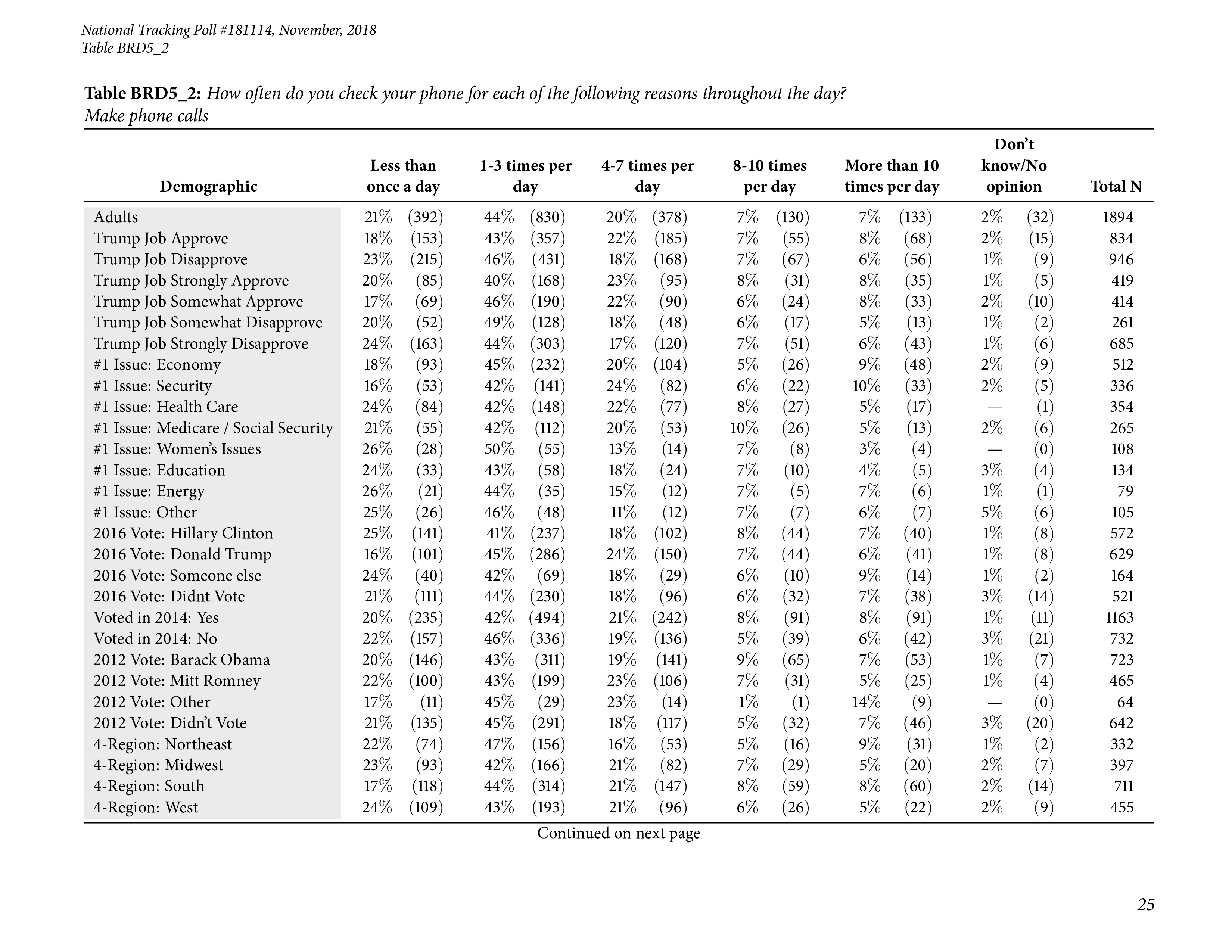 National Tracking Poll #181114, November, 2018
Table BRD5_2

**Table BRD5_2:** How often do you check your phone for each of the following reasons throughout the day?
Make phone calls

| Demographic | Less than once a day | 1-3 times per day | 4-7 times per day | 8-10 times per day | More than 10 times per day | Don't know/No opinion | Total N |
|---|---|---|---|---|---|---|---|
| Adults | 21% (392) | 44% (830) | 20% (378) | 7% (130) | 7% (133) | 2% (32) | 1894 |
| Trump Job Approve | 18% (153) | 43% (357) | 22% (185) | 7% (55) | 8% (68) | 2% (15) | 834 |
| Trump Job Disapprove | 23% (215) | 46% (431) | 18% (168) | 7% (67) | 6% (56) | 1% (9) | 946 |
| Trump Job Strongly Approve | 20% (85) | 40% (168) | 23% (95) | 8% (31) | 8% (35) | 1% (5) | 419 |
| Trump Job Somewhat Approve | 17% (69) | 46% (190) | 22% (90) | 6% (24) | 8% (33) | 2% (10) | 414 |
| Trump Job Somewhat Disapprove | 20% (52) | 49% (128) | 18% (48) | 6% (17) | 5% (13) | 1% (2) | 261 |
| Trump Job Strongly Disapprove | 24% (163) | 44% (303) | 17% (120) | 7% (51) | 6% (43) | 1% (6) | 685 |
| #1 Issue: Economy | 18% (93) | 45% (232) | 20% (104) | 5% (26) | 9% (48) | 2% (9) | 512 |
| #1 Issue: Security | 16% (53) | 42% (141) | 24% (82) | 6% (22) | 10% (33) | 2% (5) | 336 |
| #1 Issue: Health Care | 24% (84) | 42% (148) | 22% (77) | 8% (27) | 5% (17) | — (1) | 354 |
| #1 Issue: Medicare / Social Security | 21% (55) | 42% (112) | 20% (53) | 10% (26) | 5% (13) | 2% (6) | 265 |
| #1 Issue: Women's Issues | 26% (28) | 50% (55) | 13% (14) | 7% (8) | 3% (4) | — (0) | 108 |
| #1 Issue: Education | 24% (33) | 43% (58) | 18% (24) | 7% (10) | 4% (5) | 3% (4) | 134 |
| #1 Issue: Energy | 26% (21) | 44% (35) | 15% (12) | 7% (5) | 7% (6) | 1% (1) | 79 |
| #1 Issue: Other | 25% (26) | 46% (48) | 11% (12) | 7% (7) | 6% (7) | 5% (6) | 105 |
| 2016 Vote: Hillary Clinton | 25% (141) | 41% (237) | 18% (102) | 8% (44) | 7% (40) | 1% (8) | 572 |
| 2016 Vote: Donald Trump | 16% (101) | 45% (286) | 24% (150) | 7% (44) | 6% (41) | 1% (8) | 629 |
| 2016 Vote: Someone else | 24% (40) | 42% (69) | 18% (29) | 6% (10) | 9% (14) | 1% (2) | 164 |
| 2016 Vote: Didnt Vote | 21% (111) | 44% (230) | 18% (96) | 6% (32) | 7% (38) | 3% (14) | 521 |
| Voted in 2014: Yes | 20% (235) | 42% (494) | 21% (242) | 8% (91) | 8% (91) | 1% (11) | 1163 |
| Voted in 2014: No | 22% (157) | 46% (336) | 19% (136) | 5% (39) | 6% (42) | 3% (21) | 732 |
| 2012 Vote: Barack Obama | 20% (146) | 43% (311) | 19% (141) | 9% (65) | 7% (53) | 1% (7) | 723 |
| 2012 Vote: Mitt Romney | 22% (100) | 43% (199) | 23% (106) | 7% (31) | 5% (25) | 1% (4) | 465 |
| 2012 Vote: Other | 17% (11) | 45% (29) | 23% (14) | 1% (1) | 14% (9) | — (0) | 64 |
| 2012 Vote: Didn't Vote | 21% (135) | 45% (291) | 18% (117) | 5% (32) | 7% (46) | 3% (20) | 642 |
| 4-Region: Northeast | 22% (74) | 47% (156) | 16% (53) | 5% (16) | 9% (31) | 1% (2) | 332 |
| 4-Region: Midwest | 23% (93) | 42% (166) | 21% (82) | 7% (29) | 5% (20) | 2% (7) | 397 |
| 4-Region: South | 17% (118) | 44% (314) | 21% (147) | 8% (59) | 8% (60) | 2% (14) | 711 |
| 4-Region: West | 24% (109) | 43% (193) | 21% (96) | 6% (26) | 5% (22) | 2% (9) | 455 |

Continued on next page

25